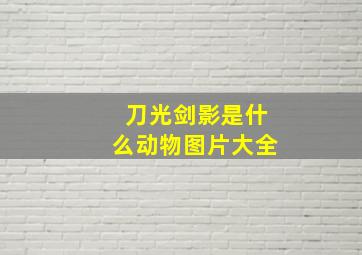 刀光剑影是什么动物图片大全